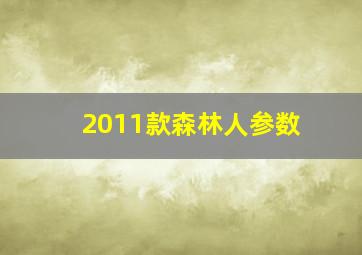 2011款森林人参数